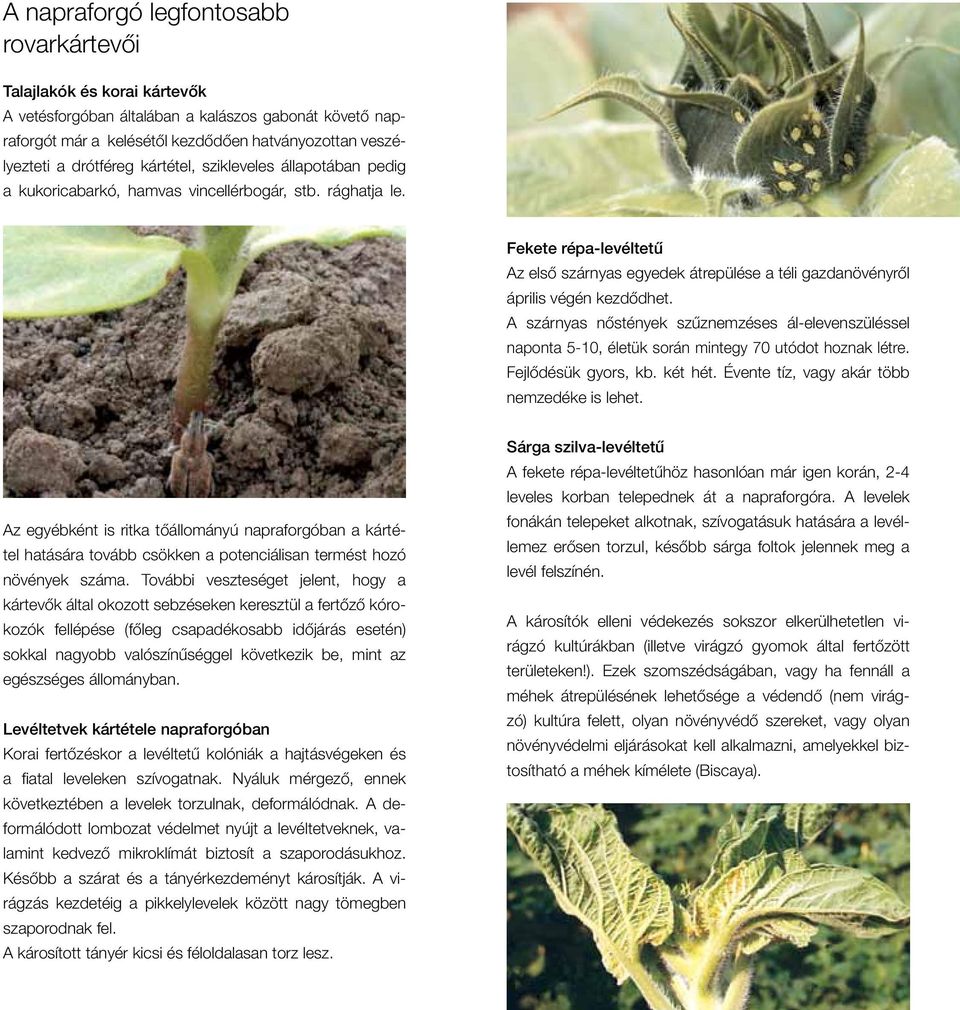 A napraforgó legfontosabb rovarkártevői

Talajlakók és korai kártevők
A vetésforgóban általában a kalászos gabonát követő napraforgót már a kelésétől kezdődően hatványozottan veszélyezteti a drótféreg kártétel, szikleveles állapotában pedig a kukoricabarkó, hamvas vincellérbogár, stb. rághatja le.

Az egyébként is ritka tőállományú napraforgóban a kártétel hatására tovább csökken a potenciálisan termést hozó növények száma. További veszteséget jelent, hogy a kártevők által okozott sebzéseken keresztül a fertőző kórokozók fellépése (főleg csapadékosabb időjárás esetén) sokkal nagyobb valószínűséggel következik be, mint az egészséges állományban.

Levéltetvek kártétele napraforgóban
Korai fertőzéskor a levéltetű kolóniák a hajtásvégeken és a fiatal leveleken szívogatnak. Nyáluk mérgező, ennek következtében a levelek torzulnak, deformálódnak. A deformálódott lombozat védelmet nyújt a levéltetveknek, valamint kedvező mikroklímát biztosít a szaporodásukhoz. Később a szárat és a tányérkezdeményt károsítják. A virágzás kezdetéig a pikkelylevelek között nagy tömegben szaporodnak fel.
A károsított tányér kicsi és féloldalasan torz lesz.

Fekete répa-levéltetű
Az első szárnyas egyedek átrepülése a téli gazdanövényről április végén kezdődhet.
A szárnyas nőstények szűznemzéses ál-elevenszüléssel naponta 5-10, életük során mintegy 70 utódot hoznak létre. Fejlődésük gyors, kb. két hét. Évente tíz, vagy akár több nemzedéke is lehet.

Sárga szilva-levéltetű
A fekete répa-levéltetűhöz hasonlóan már igen korán, 2-4 leveles korban telepednek át a napraforgóra. A levelek fonákán telepeket alkotnak, szívogatásuk hatására a levéllemez erősen torzul, később sárga foltok jelennek meg a levél felszínén.

A károsítók elleni védekezés sokszor elkerülhetetlen virágzó kultúrákban (illetve virágzó gyomok által fertőzött területeken!). Ezek szomszédságában, vagy ha fennáll a méhek átrepülésének lehetősége a védendő (nem virágzó) kultúra felett, olyan növényvédő szereket, vagy olyan növényvédelmi eljárásokat kell alkalmazni, amelyekkel biztosítható a méhek kímélete (Biscaya).